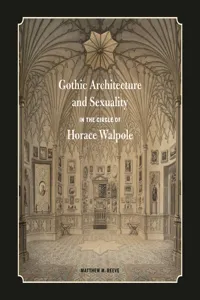 Gothic Architecture and Sexuality

IN THE CIRCLE OF

Horace Walpole

MATTHEW M. REEVE